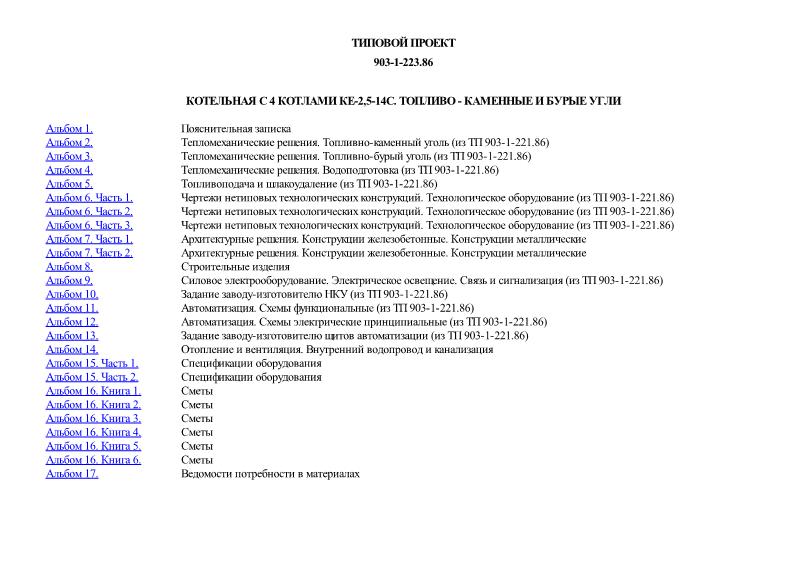 ТИПОВОЙ ПРОЕКТ

903-1-223.86

КОТЕЛЬНАЯ С 4 КОТЛАМИ КЕ-2,5-14С. ТОПЛИВО - КАМЕННЫЕ И БУРЫЕ УГЛИ

| | |
|---|---|
| Альбом 1. | Пояснительная записка |
| Альбом 2. | Тепломеханические решения. Топливно-каменный уголь (из ТП 903-1-221.86) |
| Альбом 3. | Тепломеханические решения. Топливно-бурый уголь (из ТП 903-1-221.86) |
| Альбом 4. | Тепломеханические решения. Водоподготовка (из ТП 903-1-221.86) |
| Альбом 5. | Топливоподача и шлакоудаление (из ТП 903-1-221.86) |
| Альбом 6. Часть 1. | Чертежи нетиповых технологических конструкций. Технологическое оборудование (из ТП 903-1-221.86) |
| Альбом 6. Часть 2. | Чертежи нетиповых технологических конструкций. Технологическое оборудование (из ТП 903-1-221.86) |
| Альбом 6. Часть 3. | Чертежи нетиповых технологических конструкций. Технологическое оборудование (из ТП 903-1-221.86) |
| Альбом 7. Часть 1. | Архитектурные решения. Конструкции железобетонные. Конструкции металлические |
| Альбом 7. Часть 2. | Архитектурные решения. Конструкции железобетонные. Конструкции металлические |
| Альбом 8. | Строительные изделия |
| Альбом 9. | Силовое электрооборудование. Электрическое освещение. Связь и сигнализация (из ТП 903-1-221.86) |
| Альбом 10. | Задание заводу-изготовителю НКУ (из ТП 903-1-221.86) |
| Альбом 11. | Автоматизация. Схемы функциональные (из ТП 903-1-221.86) |
| Альбом 12. | Автоматизация. Схемы электрические принципиальные (из ТП 903-1-221.86) |
| Альбом 13. | Задание заводу-изготовителю щитов автоматизации (из ТП 903-1-221.86) |
| Альбом 14. | Отопление и вентиляция. Внутренний водопровод и канализация |
| Альбом 15. Часть 1. | Спецификации оборудования |
| Альбом 15. Часть 2. | Спецификации оборудования |
| Альбом 16. Книга 1. | Сметы |
| Альбом 16. Книга 2. | Сметы |
| Альбом 16. Книга 3. | Сметы |
| Альбом 16. Книга 4. | Сметы |
| Альбом 16. Книга 5. | Сметы |
| Альбом 16. Книга 6. | Сметы |
| Альбом 17. | Ведомости потребности в материалах |